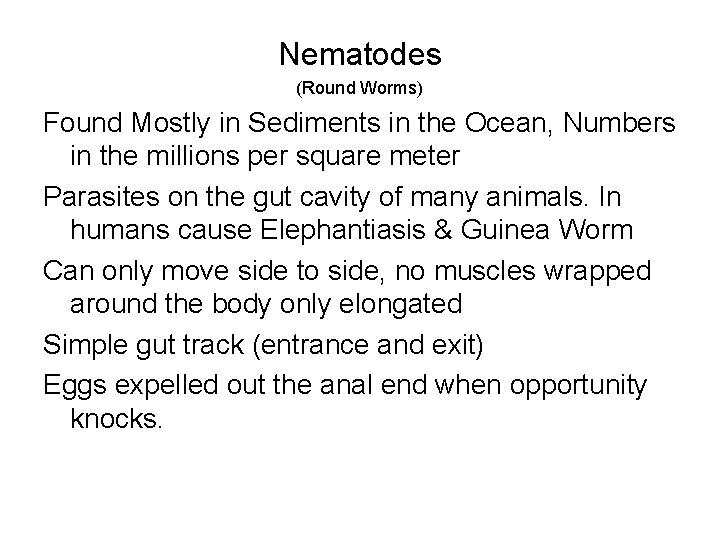 Nematodes
(Round Worms)

Found Mostly in Sediments in the Ocean, Numbers in the millions per square meter

Parasites on the gut cavity of many animals. In humans cause Elephantiasis & Guinea Worm

Can only move side to side, no muscles wrapped around the body only elongated

Simple gut track (entrance and exit)

Eggs expelled out the anal end when opportunity knocks.